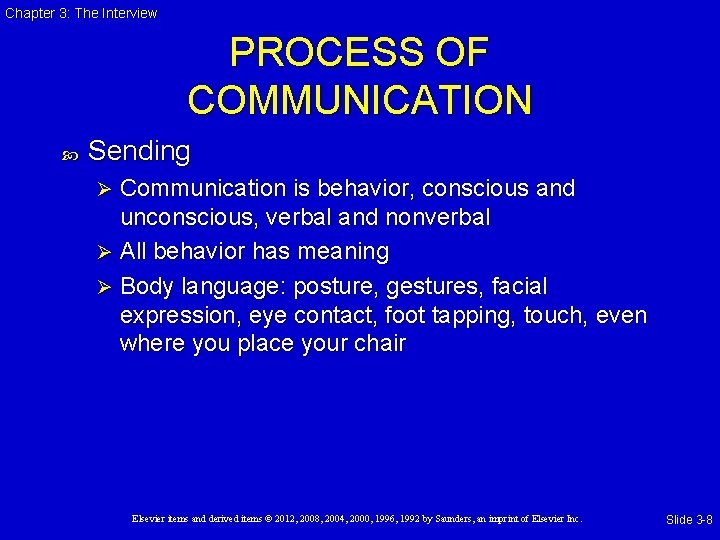 Chapter 3: The Interview

PROCESS OF COMMUNICATION

Sending

Communication is behavior, conscious and unconscious, verbal and nonverbal

All behavior has meaning

Body language: posture, gestures, facial expression, eye contact, foot tapping, touch, even where you place your chair

Elsevier items and derived items © 2012, 2008, 2004, 2000, 1996, 1992 by Saunders, an imprint of Elsevier Inc.

Slide 3-8